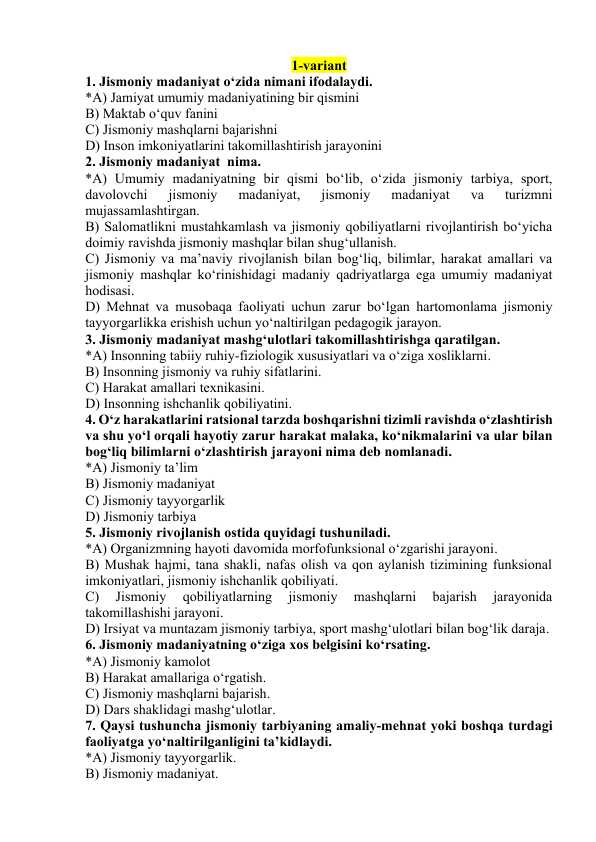 1-variant

1. Jismoniy madaniyat o‘zida nimani ifodalaydi.
*A) Jamiyat umumiy madaniyatining bir qismini
B) Maktab o‘quv fanini
C) Jismoniy mashqlarni bajarishni
D) Inson imkoniyatlarini takomillashtirish jarayonini

2. Jismoniy madaniyat nima.
*A) Umumiy madaniyatning bir qismi bo‘lib, o‘zida jismoniy tarbiya, sport, davolovchi jismoniy madaniyat, jismoniy madaniyat va turizmni mujassamlashtirgan.
B) Salomatlikni mustahkamlash va jismoniy qobiliyatlarni rivojlantirish bo‘yicha doimiy ravishda jismoniy mashqlar bilan shug‘ullanish.
C) Jismoniy va ma’naviy rivojlanish bilan bog‘liq, bilimlar, harakat amallari va jismoniy mashqlar ko‘rinishidagi madaniy qadriyatlarga ega umumiy madaniyat hodisasi.
D) Mehnat va musobaqa faoliyati uchun zarur bo‘lgan hartomonlama jismoniy tayyorgarlikka erishish uchun yo‘naltirilgan pedagogik jarayon.

3. Jismoniy madaniyat mashg‘ulotlari takomillashtirishga qaratilgan.
*A) Insonning tabiiy ruhiy-fiziologik xususiyatlari va o‘ziga xosliklarni.
B) Insonning jismoniy va ruhiy sifatlarini.
C) Harakat amallari texnikasini.
D) Insonning ishchanlik qobiliyatini.

4. O‘z harakatlarini ratsional tarzda boshqarishni tizimli ravishda o‘zlashtirish va shu yo‘l orqali hayotiy zarur harakat malaka, ko‘nikmalarini va ular bilan bog‘liq bilimlarni o‘zlashtirish jarayoni nima deb nomlanadi.
*A) Jismoniy ta’lim
B) Jismoniy madaniyat
C) Jismoniy tayyorgarlik
D) Jismoniy tarbiya

5. Jismoniy rivojlanish ostida quyidagi tushuniladi.
*A) Organizmning hayoti davomida morfofunksional o‘zgarishi jarayoni.
B) Mushak hajmi, tana shakli, nafas olish va qon aylanish tizimining funksional imkoniyatlari, jismoniy ishchanlik qobiliyati.
C) Jismoniy qobiliyatlarning jismoniy mashqlarni bajarish jarayonida takomillashishi jarayoni.
D) Irsiyat va muntazam jismoniy tarbiya, sport mashg‘ulotlari bilan bog‘lik daraja.

6. Jismoniy madaniyatning o‘ziga xos belgisini ko‘rsating.
*A) Jismoniy kamolot
B) Harakat amallariga o‘rgatish.
C) Jismoniy mashqlarni bajarish.
D) Dars shaklidagi mashg‘ulotlar.

7. Qaysi tushuncha jismoniy tarbiyaning amaliy-mehnat yoki boshqa turdagi faoliyatga yo‘naltirilganligini ta’kidlaydi.
*A) Jismoniy tayyorgarlik.
B) Jismoniy madaniyat.